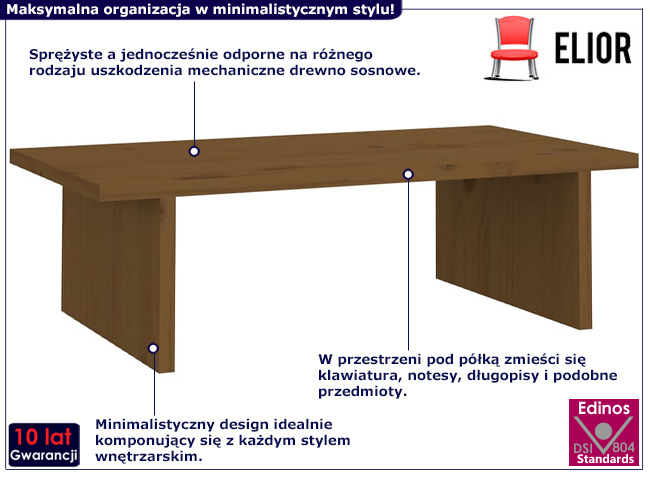 Maksymalna organizacja w minimalistycznym stylu!

ELIOR

Sprężyste a jednocześnie odporne na różnego rodzaju uszkodzenia mechaniczne drewno sosnowe.

W przestrzeni pod półką zmieści się klawiatura, notesy, długopisy i podobne przedmioty.

Minimalistyczny design idealnie komponujący się z każdym stylem wnętrzarskim.

10 lat Gwarancji

Edinos DSI 804 Standards